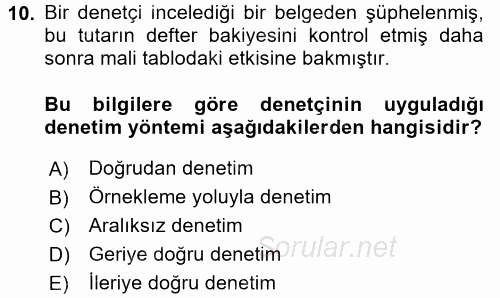 10. Bir denetçi incelediği bir belgeden şüphelenmiş, bu tutarın defter bakiyesini kontrol etmiş daha sonra mali tablodaki etkisine bakmıştır.

Bu bilgilere göre denetçinin uyguladığı denetim yöntemi aşağıdakilerden hangisidir?

A) Doğrudan denetim
B) Örnekleme yoluyla denetim
C) Aralıksız denetim
D) Geriye doğru denetim
E) İleriye doğru denetim

Sorular.net